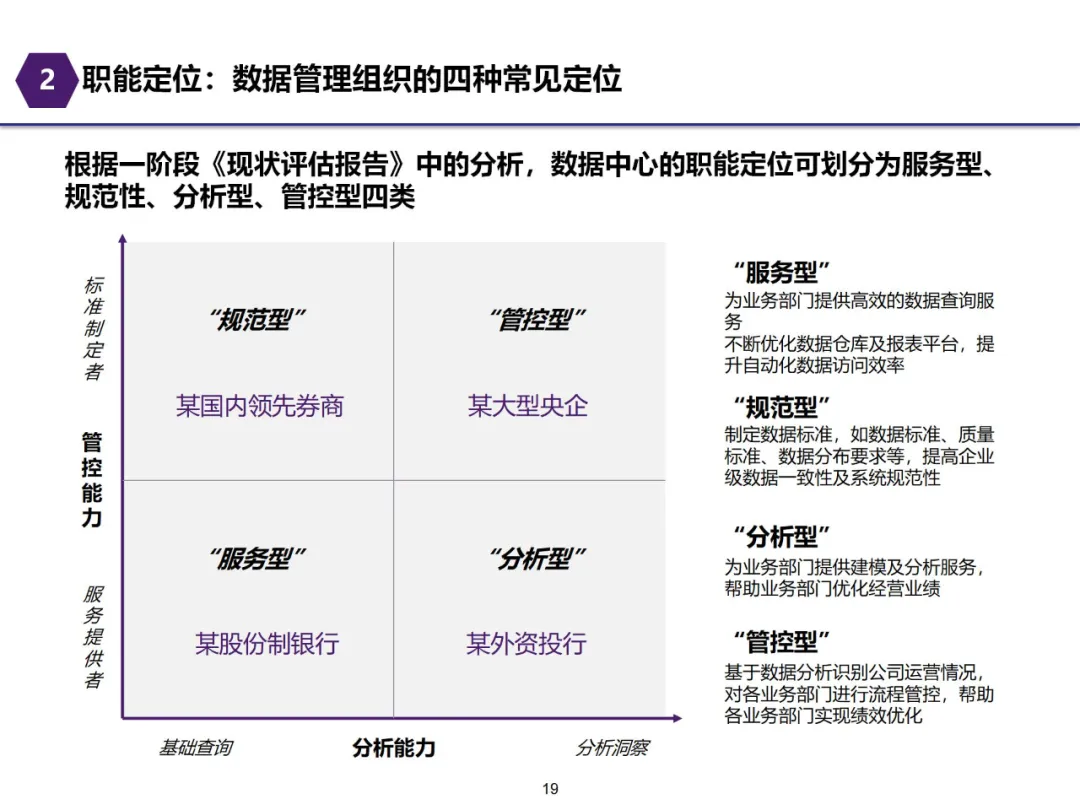 2 职能定位：数据管理组织的四种常见定位

根据一阶段《现状评估报告》中的分析，数据中心的职能定位可划分为服务型、规范性、分析型、管控型四类

标准制定者

管控能力

服务提供者

“规范型”

某国内领先券商

“管控型”

某大型央企

“服务型”

某股份制银行

“分析型”

某外资投行

基础查询

分析能力

分析洞察

“服务型”
为业务部门提供高效的数据查询服务
不断优化数据仓库及报表平台，提升自动化数据访问效率

“规范型”
制定数据标准，如数据标准、质量标准、数据分布要求等，提高企业级数据一致性及系统规范性

“分析型”
为业务部门提供建模及分析服务，帮助业务部门优化经营业绩

“管控型”
基于数据分析识别公司运营情况，对各业务部门进行流程管控，帮助各业务部门实现绩效优化

19